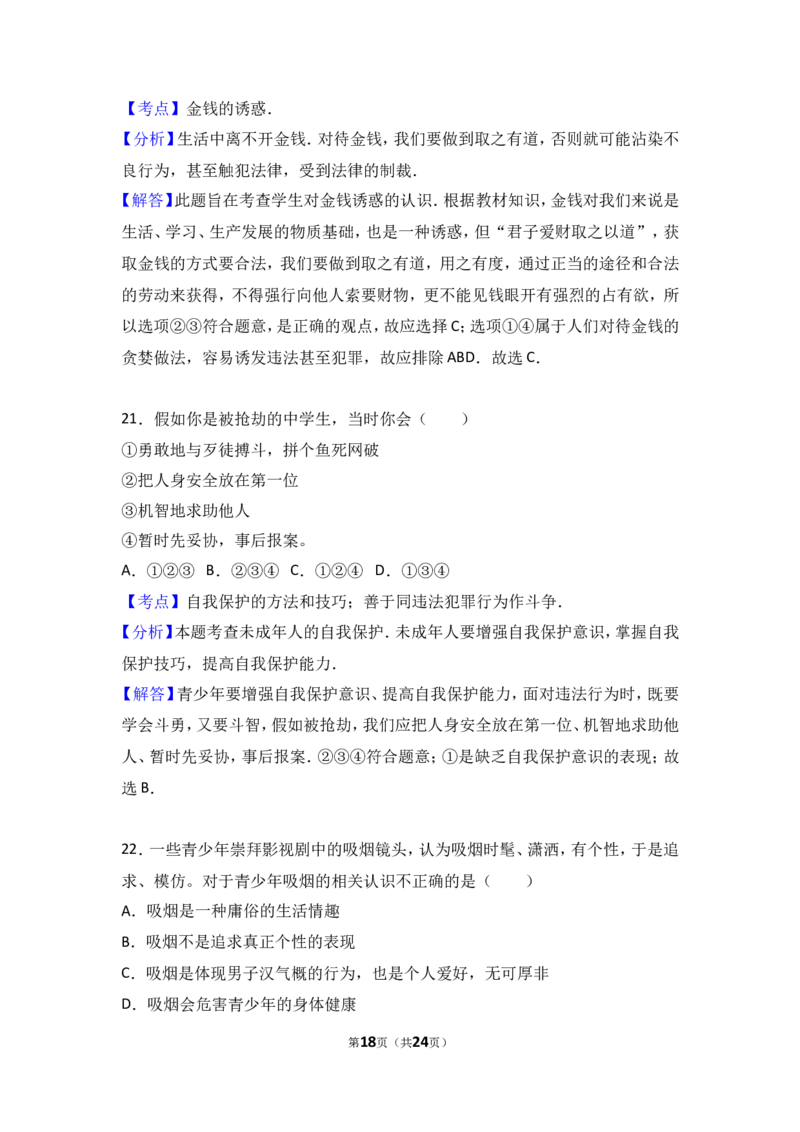 【考点】金钱的诱惑.

【分析】生活中离不开金钱．对待金钱，我们要做到取之有道，否则就可能沾染不良行为，甚至触犯法律，受到法律的制裁.

【解答】此题旨在考查学生对金钱诱惑的认识．根据教材知识，金钱对我们来说是生活、学习、生产发展的物质基础，也是一种诱惑，但“君子爱财取之以道”，获取金钱的方式要合法，我们要做到取之有道，用之有度，通过正当的途径和合法的劳动来获得，不得强行向他人索要财物，更不能见钱眼开有强烈的占有欲，所以选项②③符合题意，是正确的观点，故应选择C；选项①④属于人们对待金钱的贪婪做法，容易诱发违法甚至犯罪，故应排除ABD．故选C.

21．假如你是被抢劫的中学生，当时你会（　　）
①勇敢地与歹徒搏斗，拼个鱼死网破
②把人身安全放在第一位
③机智地求助他人
④暂时先妥协，事后报案。
A．①②③  B．②③④  C．①②④  D．①③④

【考点】自我保护的方法和技巧；善于同违法犯罪行为作斗争.

【分析】本题考查未成年人的自我保护．未成年人要增强自我保护意识，掌握自我保护技巧，提高自我保护能力.

【解答】青少年要增强自我保护意识、提高自我保护能力，面对违法行为时，既要学会斗勇，又要斗智，假如被抢劫，我们应把人身安全放在第一位、机智地求助他人、暂时先妥协，事后报案．②③④符合题意；①是缺乏自我保护意识的表现；故选B.

22．一些青少年崇拜影视剧中的吸烟镜头，认为吸烟时髦、潇洒，有个性，于是追求、模仿。对于青少年吸烟的相关认识不正确的是（　　）
A．吸烟是一种庸俗的生活情趣
B．吸烟不是追求真正个性的表现
C．吸烟是体现男子汉气概的行为，也是个人爱好，无可厚非
D．吸烟会危害青少年的身体健康

第18页（共24页）